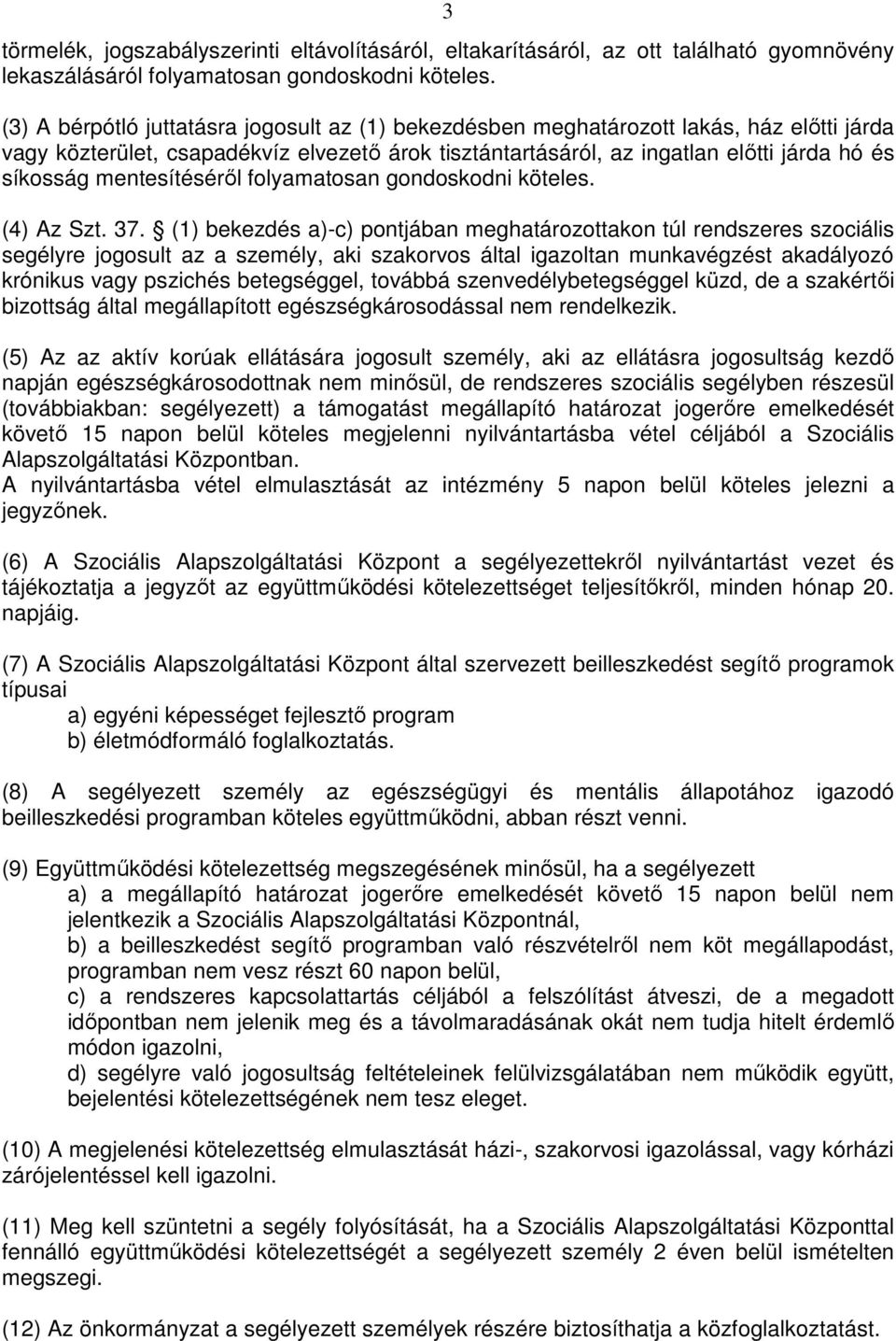 3

törmelék, jogszabályszerinti eltávolításáról, eltakarításáról, az ott található gyomnövény lekaszálásáról folyamatosan gondoskodni köteles.

(3) A bérpótló juttatásra jogosult az (1) bekezdésben meghatározott lakás, ház előtti járda vagy közterület, csapadékvíz elvezető árok tisztántartásáról, az ingatlan előtti járda hó és síkosság mentesítéséről folyamatosan gondoskodni köteles.

(4) Az Szt. 37. § (1) bekezdés a)-c) pontjában meghatározottakon túl rendszeres szociális segélyre jogosult az a személy, aki szakorvos által igazoltan munkavégzést akadályozó krónikus vagy pszichés betegséggel, továbbá szenvedélybetegséggel küzd, de a szakértői bizottság által megállapított egészségkárosodással nem rendelkezik.

(5) Az az aktív korúak ellátására jogosult személy, aki az ellátásra jogosultság kezdő napján egészségkárosodottnak nem minősül, de rendszeres szociális segélyben részesül (továbbiakban: segélyezett) a támogatást megállapító határozat jogerőre emelkedését követő 15 napon belül köteles megjelenni nyilvántartásba vétel céljából a Szociális Alapszolgáltatási Központban.
A nyilvántartásba vétel elmulasztását az intézmény 5 napon belül köteles jelezni a jegyzőnek.

(6) A Szociális Alapszolgáltatási Központ a segélyezettekről nyilvántartást vezet és tájékoztatja a jegyzőt az együttműködési kötelezettséget teljesítőkről, minden hónap 20. napjáig.

(7) A Szociális Alapszolgáltatási Központ által szervezett beilleszkedést segítő programok típusai
a) egyéni képességet fejlesztő program
b) életmódformáló foglalkoztatás.

(8) A segélyezett személy az egészségügyi és mentális állapotához igazodó beilleszkedési programban köteles együttműködni, abban részt venni.

(9) Együttműködési kötelezettség megszegésének minősül, ha a segélyezett
a) a megállapító határozat jogerőre emelkedését követő 15 napon belül nem jelentkezik a Szociális Alapszolgáltatási Központnál,
b) a beilleszkedést segítő programban való részvételről nem köt megállapodást, programban nem vesz részt 60 napon belül,
c) a rendszeres kapcsolattartás céljából a felszólítást átveszi, de a megadott időpontban nem jelenik meg és a távolmaradásának okát nem tudja hitelt érdemlő módon igazolni,
d) segélyre való jogosultság feltételeinek felülvizsgálatában nem működik együtt, bejelentési kötelezettségének nem tesz eleget.

(10) A megjelenési kötelezettség elmulasztását házi-, szakorvosi igazolással, vagy kórházi zárójelentéssel kell igazolni.

(11) Meg kell szüntetni a segély folyósítását, ha a Szociális Alapszolgáltatási Központtal fennálló együttműködési kötelezettségét a segélyezett személy 2 éven belül ismételten megszegi.

(12) Az önkormányzat a segélyezett személyek részére biztosíthatja a közfoglalkoztatást.